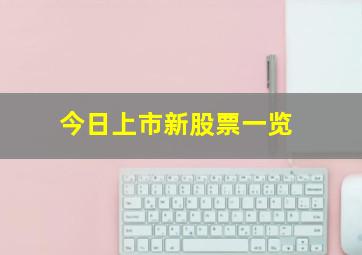 今日上市新股票一览